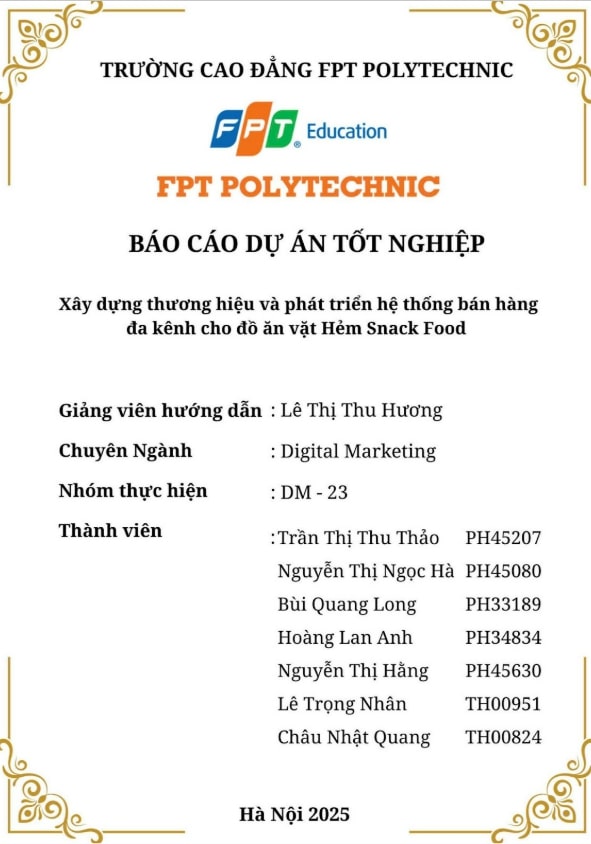 TRƯỜNG CAO ĐẲNG FPT POLYTECHNIC

FPT Education

FPT POLYTECHNIC

BÁO CÁO DỰ ÁN TỐT NGHIỆP

Xây dựng thương hiệu và phát triển hệ thống bán hàng đa kênh cho đồ ăn vặt Hẻm Snack Food

Giảng viên hướng dẫn : Lê Thị Thu Hương

Chuyên Ngành : Digital Marketing

Nhóm thực hiện : DM - 23

Thành viên :Trần Thị Thu Thảo PH45207
Nguyễn Thị Ngọc Hà PH45080
Bùi Quang Long PH33189
Hoàng Lan Anh PH34834
Nguyễn Thị Hằng PH45630
Lê Trọng Nhân TH00951
Châu Nhật Quang TH00824

Hà Nội 2025